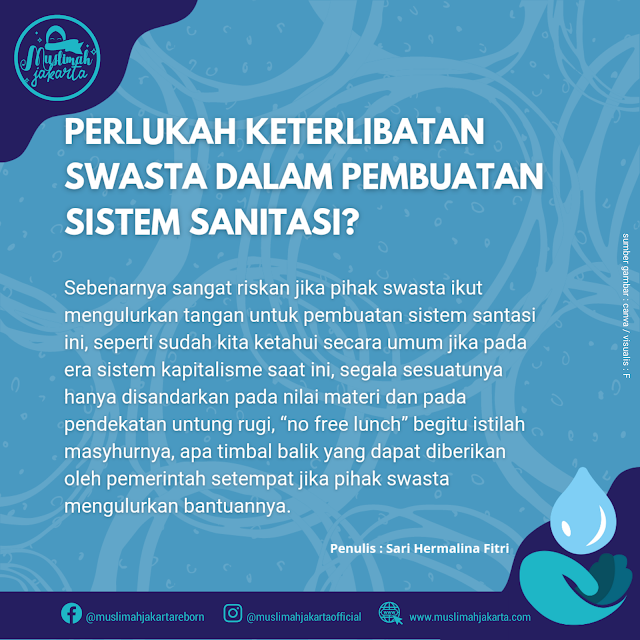 Muslimah jakarta

PERLUKAH KETERLIBATAN SWASTA DALAM PEMBUATAN SISTEM SANITASI?

Sebenarnya sangat riskan jika pihak swasta ikut mengulurkan tangan untuk pembuatan sistem santasi ini, seperti sudah kita ketahui secara umum jika pada era sistem kapitalisme saat ini, segala sesuatunya hanya disandarkan pada nilai materi dan pada pendekatan untung rugi, "no free lunch" begitu istilah masyhurnya, apa timbal balik yang dapat diberikan oleh pemerintah setempat jika pihak swasta mengulurkan bantuannya.

Penulis : Sari Hermalina Fitri

sumber gambar : canva / visualis : F

@muslimahjakartareborn @muslimahjakartaofficial www.muslimahjakarta.com